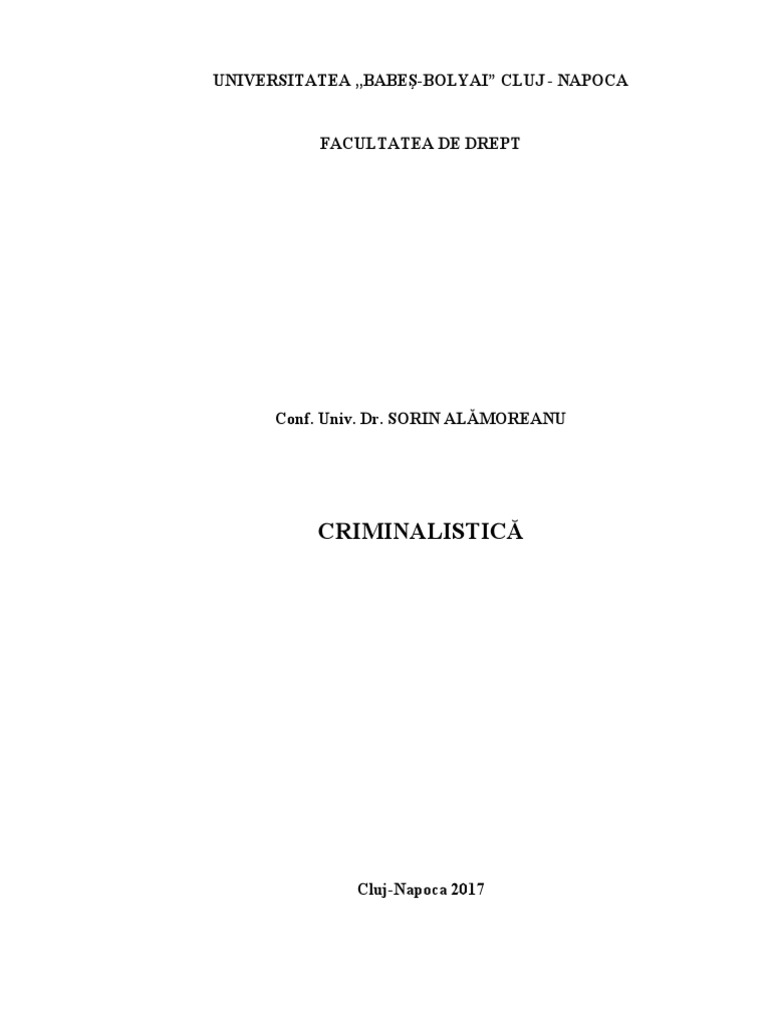 UNIVERSITATEA „BABEȘ-BOLYAI" CLUJ - NAPOCA

FACULTATEA DE DREPT

Conf. Univ. Dr. SORIN ALĂMOREANU

CRIMINALISTICĂ

Cluj-Napoca 2017